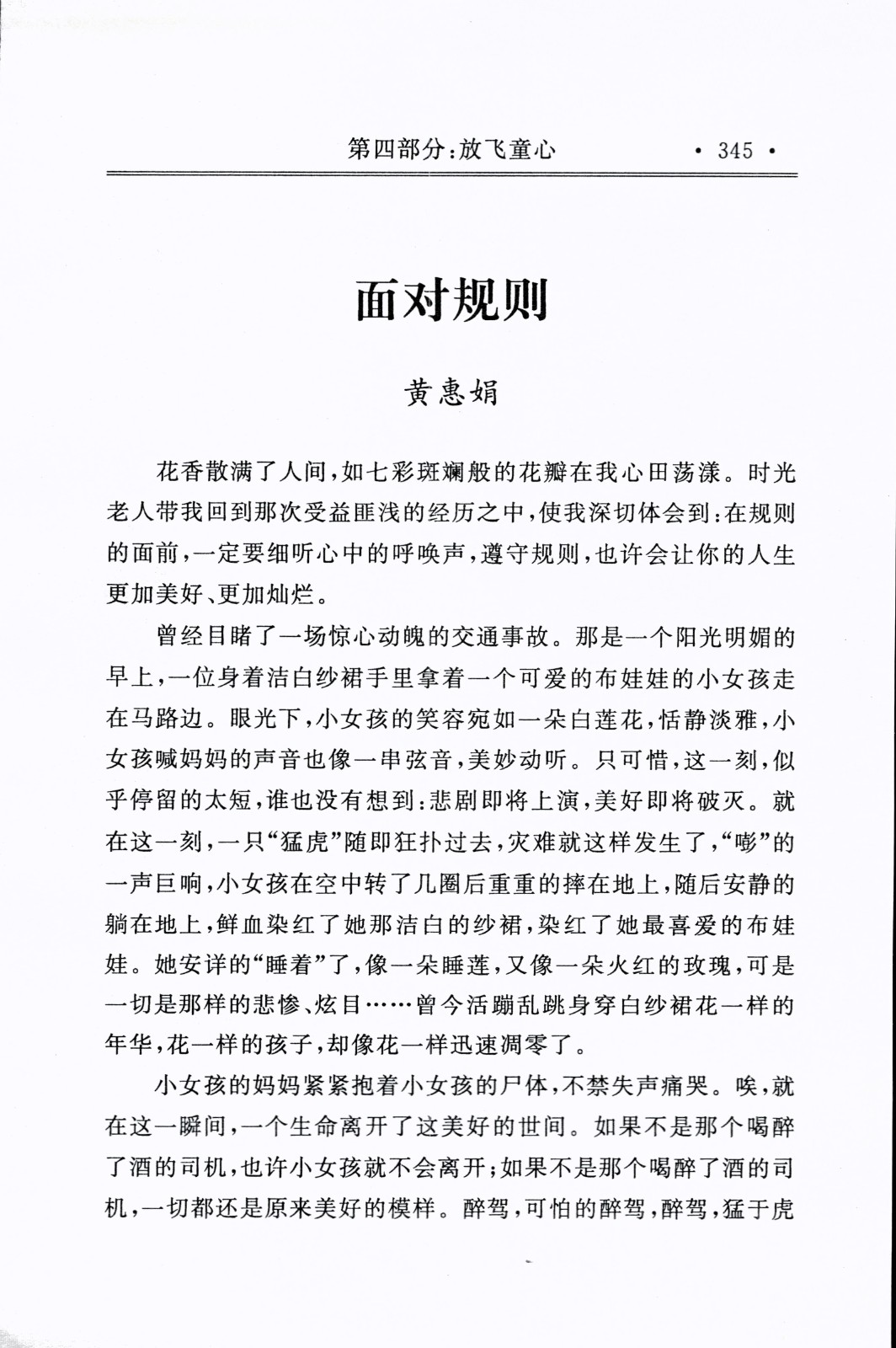 第四部分：放飞童心 · 345 ·

面对规则

黄惠娟

花香散满了人间，如七彩斑斓般的花瓣在我心田荡漾。时光老人带我回到那次受益匪浅的经历之中，使我深切体会到：在规则的面前，一定要细听心中的呼唤声，遵守规则，也许会让你的人生更加美好、更加灿烂。

曾经目睹了一场惊心动魄的交通事故。那是一个阳光明媚的早上，一位身着洁白纱裙手里拿着一个可爱的布娃娃的小女孩走在马路边。眼光下，小女孩的笑容宛如一朵白莲花，恬静淡雅，小女孩喊妈妈的声音也像一串弦音，美妙动听。只可惜，这一刻，似乎停留的太短，谁也没有想到：悲剧即将上演，美好即将破灭。就在这一刻，一只“猛虎”随即狂扑过去，灾难就这样发生了，“嘭”的一声巨响，小女孩在空中转了几圈后重重的摔在地上，随后安静的躺在地上，鲜血染红了她那洁白的纱裙，染红了她最喜爱的布娃娃。她安详的“睡着”了，像一朵睡莲，又像一朵火红的玫瑰，可是一切是那样的悲惨、炫目……曾今活蹦乱跳身穿白纱裙花一样的年华，花一样的孩子，却像花一样迅速凋零了。

小女孩的妈妈紧紧抱着小女孩的尸体，不禁失声痛哭。唉，就在这一瞬间，一个生命离开了这美好的世间。如果不是那个喝醉了酒的司机，也许小女孩就不会离开；如果不是那个喝醉了酒的司机，一切都还是原来美好的模样。醉驾，可怕的醉驾，醉驾，猛于虎